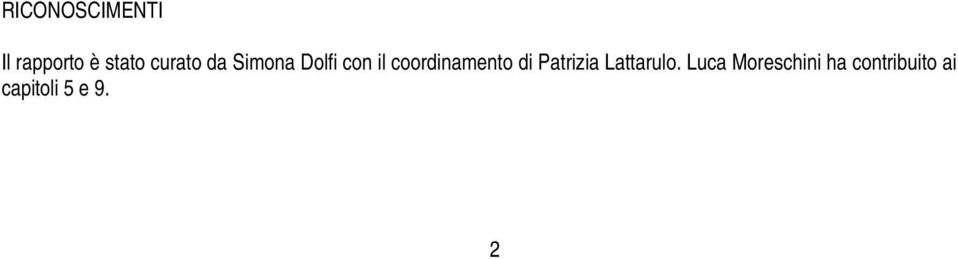 RICONOSCIMENTI

Il rapporto è stato curato da Simona Dolfi con il coordinamento di Patrizia Lattarulo. Luca Moreschini ha contribuito ai capitoli 5 e 9.

2